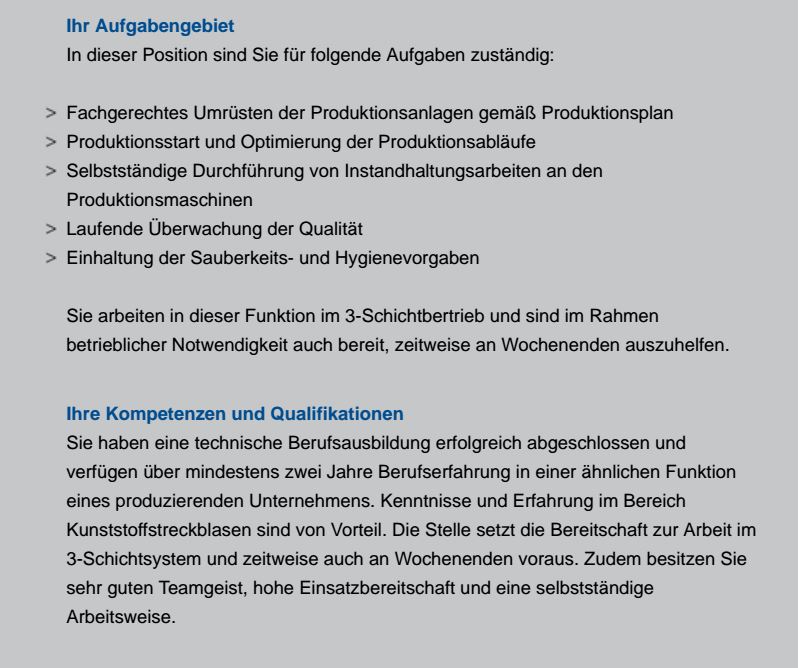 Ihr Aufgabengebiet
In dieser Position sind Sie für folgende Aufgaben zuständig:

> Fachgerechtes Umrüsten der Produktionsanlagen gemäß Produktionsplan
> Produktionsstart und Optimierung der Produktionsabläufe
> Selbstständige Durchführung von Instandhaltungsarbeiten an den Produktionsmaschinen
> Laufende Überwachung der Qualität
> Einhaltung der Sauberkeits- und Hygienevorgaben

Sie arbeiten in dieser Funktion im 3-Schichtbertrieb und sind im Rahmen betrieblicher Notwendigkeit auch bereit, zeitweise an Wochenenden auszuhelfen.

Ihre Kompetenzen und Qualifikationen
Sie haben eine technische Berufsausbildung erfolgreich abgeschlossen und verfügen über mindestens zwei Jahre Berufserfahrung in einer ähnlichen Funktion eines produzierenden Unternehmens. Kenntnisse und Erfahrung im Bereich Kunststoffstreckblasen sind von Vorteil. Die Stelle setzt die Bereitschaft zur Arbeit im 3-Schichtsystem und zeitweise auch an Wochenenden voraus. Zudem besitzen Sie sehr guten Teamgeist, hohe Einsatzbereitschaft und eine selbstständige Arbeitsweise.